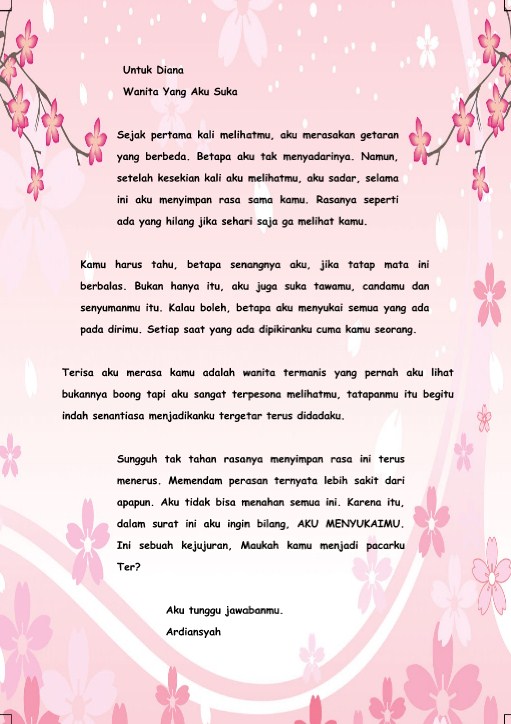 Untuk Diana
Wanita Yang Aku Suka

Sejak pertama kali melihatmu, aku merasakan getaran yang berbeda. Betapa aku tak menyadarinya. Namun, setelah kesekian kali aku melihatmu, aku sadar, selama ini aku menyimpan rasa sama kamu. Rasanya seperti ada yang hilang jika sehari saja ga melihat kamu.

Kamu harus tahu, betapa senangnya aku, jika tatap mata ini berbalas. Bukan hanya itu, aku juga suka tawamu, candamu dan senyumanmu itu. Kalau boleh, betapa aku menyukai semua yang ada pada dirimu. Setiap saat yang ada dipikiranku cuma kamu seorang.

Terisa aku merasa kamu adalah wanita termanis yang pernah aku lihat bukannya boong tapi aku sangat terpesona melihatmu, tatapanmu itu begitu indah senantiasa menjadikanku tergetar terus didadaku.

Sungguh tak tahan rasanya menyimpan rasa ini terus menerus. Memendam perasan ternyata lebih sakit dari apapun. Aku tidak bisa menahan semua ini. Karena itu, dalam surat ini aku ingin bilang, AKU MENYUKAIMU. Ini sebuah kejujuran, Maukah kamu menjadi pacarku Ter?

Aku tunggu jawabanmu.
Ardiansyah